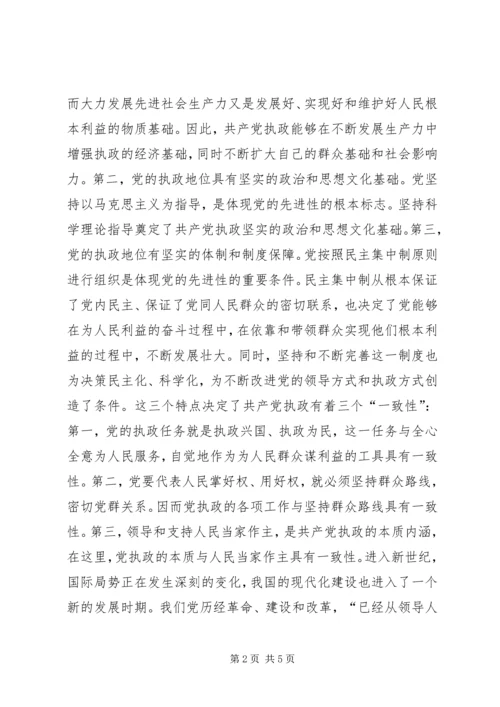 而大力发展先进社会生产力又是发展好、实现好和维护好人民根本利益的物质基础。因此，共产党执政能够在不断发展生产力中增强执政的经济基础，同时不断扩大自己的群众基础和社会影响力。第二，党的执政地位具有坚实的政治和思想文化基础。党坚持以马克思主义为指导，是体现党的先进性的根本标志。坚持科学理论指导奠定了共产党执政坚实的政治和思想文化基础。第三，党的执政地位有坚实的体制和制度保障。党按照民主集中制原则进行组织是体现党的先进性的重要条件。民主集中制从根本保证了党内民主、保证了党同人民群众的密切联系，也决定了党能够在为人民利益的奋斗过程中，在依靠和带领群众实现他们根本利益的过程中，不断发展壮大。同时，坚持和不断完善这一制度也为决策民主化、科学化，为不断改进党的领导方式和执政方式创造了条件。这三个特点决定了共产党执政有着三个“一致性”：第一，党的执政任务就是执政兴国、执政为民，这一任务与全心全意为人民服务，自觉地作为为人民群众谋利益的工具具有一致性。第二，党要代表人民掌好权、用好权，就必须坚持群众路线，密切党群关系。因而党执政的各项工作与坚持群众路线具有一致性。第三，领导和支持人民当家作主，是共产党执政的本质内涵，在这里，党执政的本质与人民当家作主具有一致性。进入新世纪，国际局势正在发生深刻的变化，我国的现代化建设也进入了一个新的发展时期。我们党历经革命、建设和改革，“已经从领导人

第 2 页 共 5 页